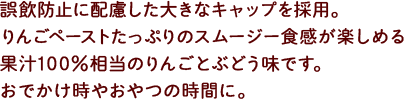 誤飲防止に配慮した大きなキャップを採用。
りんごペーストたっぷりのスムージー食感が楽しめる
果汁100％相当のりんごとぶどう味です。
おでかけ時やおやつの時間に。